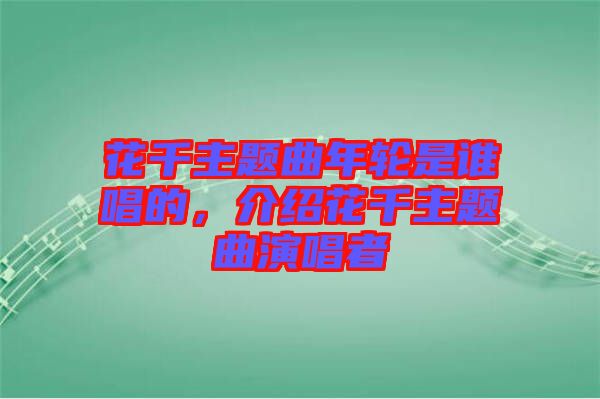 花千主题曲年轮是谁唱的，介绍花千主题曲演唱者